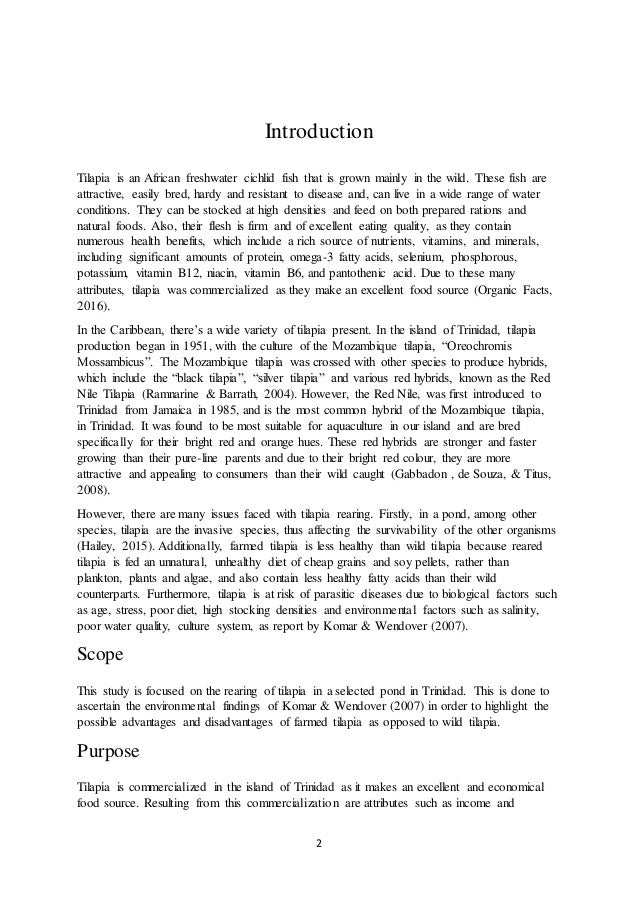 Introduction

Tilapia is an African freshwater cichlid fish that is grown mainly in the wild. These fish are attractive, easily bred, hardy and resistant to disease and, can live in a wide range of water conditions. They can be stocked at high densities and feed on both prepared rations and natural foods. Also, their flesh is firm and of excellent eating quality, as they contain numerous health benefits, which include a rich source of nutrients, vitamins, and minerals, including significant amounts of protein, omega-3 fatty acids, selenium, phosphorous, potassium, vitamin B12, niacin, vitamin B6, and pantothenic acid. Due to these many attributes, tilapia was commercialized as they make an excellent food source (Organic Facts, 2016).

In the Caribbean, there's a wide variety of tilapia present. In the island of Trinidad, tilapia production began in 1951, with the culture of the Mozambique tilapia, "Oreochromis Mossambicus". The Mozambique tilapia was crossed with other species to produce hybrids, which include the "black tilapia", "silver tilapia" and various red hybrids, known as the Red Nile Tilapia (Ramnarine & Barrath, 2004). However, the Red Nile, was first introduced to Trinidad from Jamaica in 1985, and is the most common hybrid of the Mozambique tilapia, in Trinidad. It was found to be most suitable for aquaculture in our island and are bred specifically for their bright red and orange hues. These red hybrids are stronger and faster growing than their pure-line parents and due to their bright red colour, they are more attractive and appealing to consumers than their wild caught (Gabbadon , de Souza, & Titus, 2008).

However, there are many issues faced with tilapia rearing. Firstly, in a pond, among other species, tilapia are the invasive species, thus affecting the survivability of the other organisms (Hailey, 2015). Additionally, farmed tilapia is less healthy than wild tilapia because reared tilapia is fed an unnatural, unhealthy diet of cheap grains and soy pellets, rather than plankton, plants and algae, and also contain less healthy fatty acids than their wild counterparts. Furthermore, tilapia is at risk of parasitic diseases due to biological factors such as age, stress, poor diet, high stocking densities and environmental factors such as salinity, poor water quality, culture system, as report by Komar & Wendover (2007).

Scope

This study is focused on the rearing of tilapia in a selected pond in Trinidad. This is done to ascertain the environmental findings of Komar & Wendover (2007) in order to highlight the possible advantages and disadvantages of farmed tilapia as opposed to wild tilapia.

Purpose

Tilapia is commercialized in the island of Trinidad as it makes an excellent and economical food source. Resulting from this commercialization are attributes such as income and

2